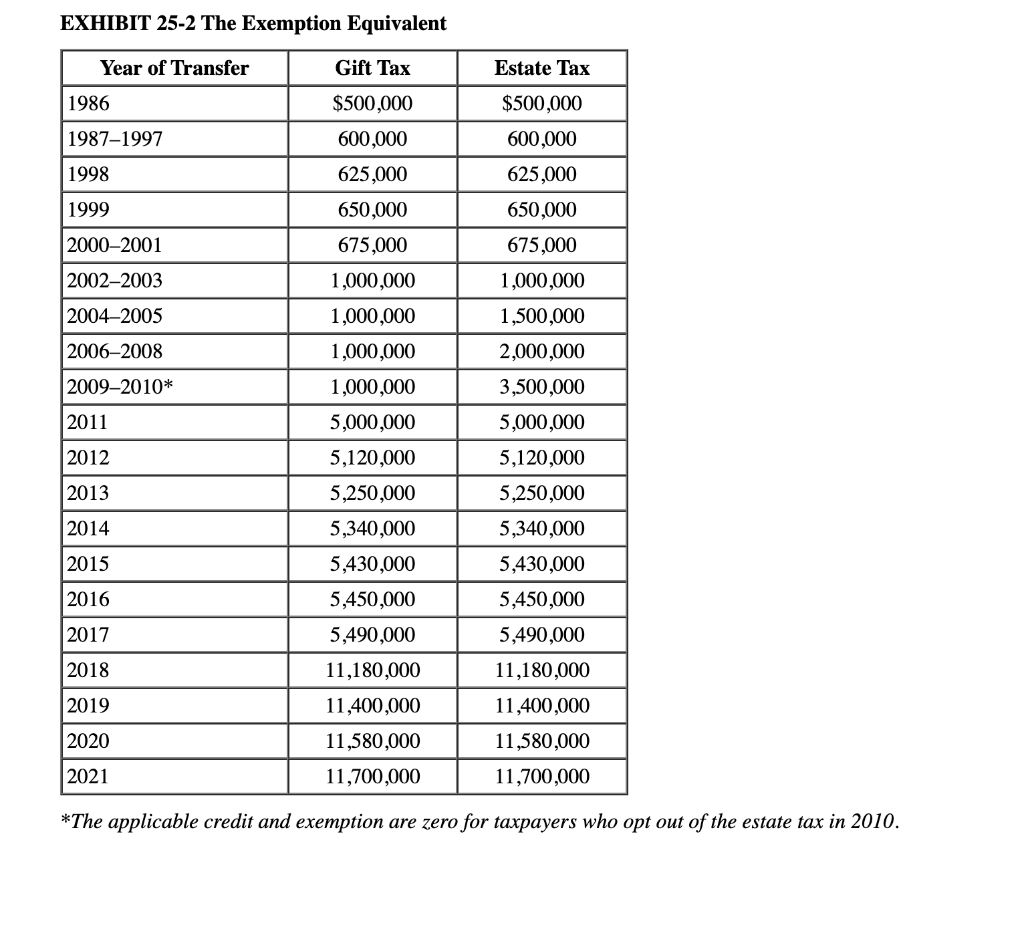 EXHIBIT 25-2 The Exemption Equivalent

| Year of Transfer | Gift Tax | Estate Tax |
|---|---|---|
| 1986 | \$500,000 | \$500,000 |
| 1987–1997 | 600,000 | 600,000 |
| 1998 | 625,000 | 625,000 |
| 1999 | 650,000 | 650,000 |
| 2000–2001 | 675,000 | 675,000 |
| 2002–2003 | 1,000,000 | 1,000,000 |
| 2004–2005 | 1,000,000 | 1,500,000 |
| 2006–2008 | 1,000,000 | 2,000,000 |
| 2009–2010* | 1,000,000 | 3,500,000 |
| 2011 | 5,000,000 | 5,000,000 |
| 2012 | 5,120,000 | 5,120,000 |
| 2013 | 5,250,000 | 5,250,000 |
| 2014 | 5,340,000 | 5,340,000 |
| 2015 | 5,430,000 | 5,430,000 |
| 2016 | 5,450,000 | 5,450,000 |
| 2017 | 5,490,000 | 5,490,000 |
| 2018 | 11,180,000 | 11,180,000 |
| 2019 | 11,400,000 | 11,400,000 |
| 2020 | 11,580,000 | 11,580,000 |
| 2021 | 11,700,000 | 11,700,000 |

*The applicable credit and exemption are zero for taxpayers who opt out of the estate tax in 2010.